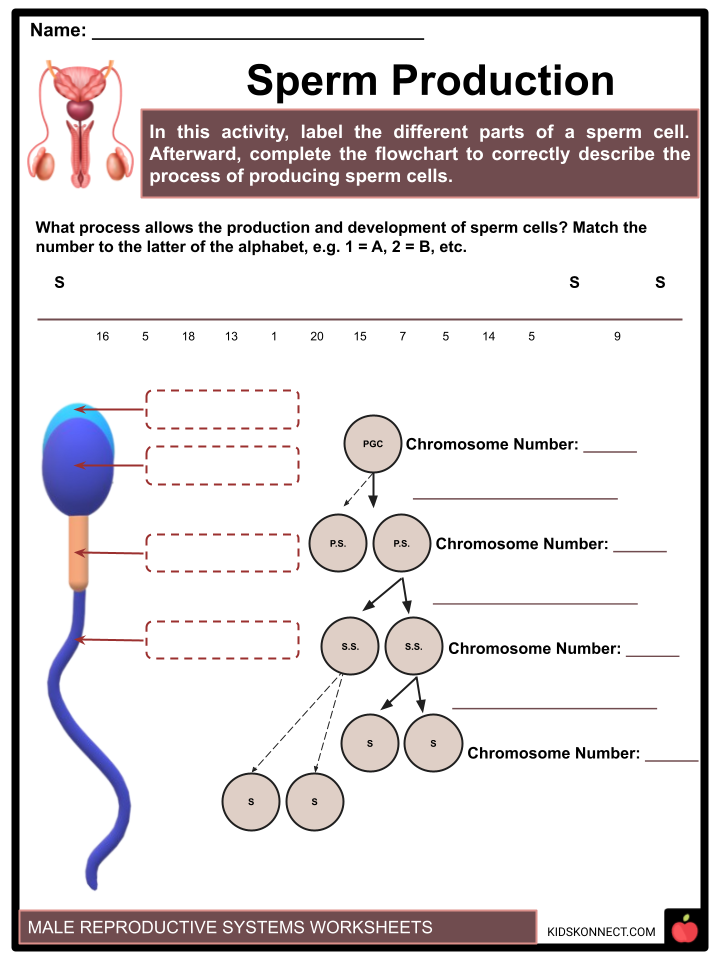 Name: ______________________________

Sperm Production

In this activity, label the different parts of a sperm cell. Afterward, complete the flowchart to correctly describe the process of producing sperm cells.

What process allows the production and development of sperm cells? Match the number to the latter of the alphabet, e.g. 1 = A, 2 = B, etc.

S S S

16 5 18 13 1 20 15 7 5 14 5 9

PGC Chromosome Number: ______

P.S. P.S. Chromosome Number: ______

S.S. S.S. Chromosome Number: ______

S S Chromosome Number: ______

S S

MALE REPRODUCTIVE SYSTEMS WORKSHEETS

KIDSKONNECT.COM